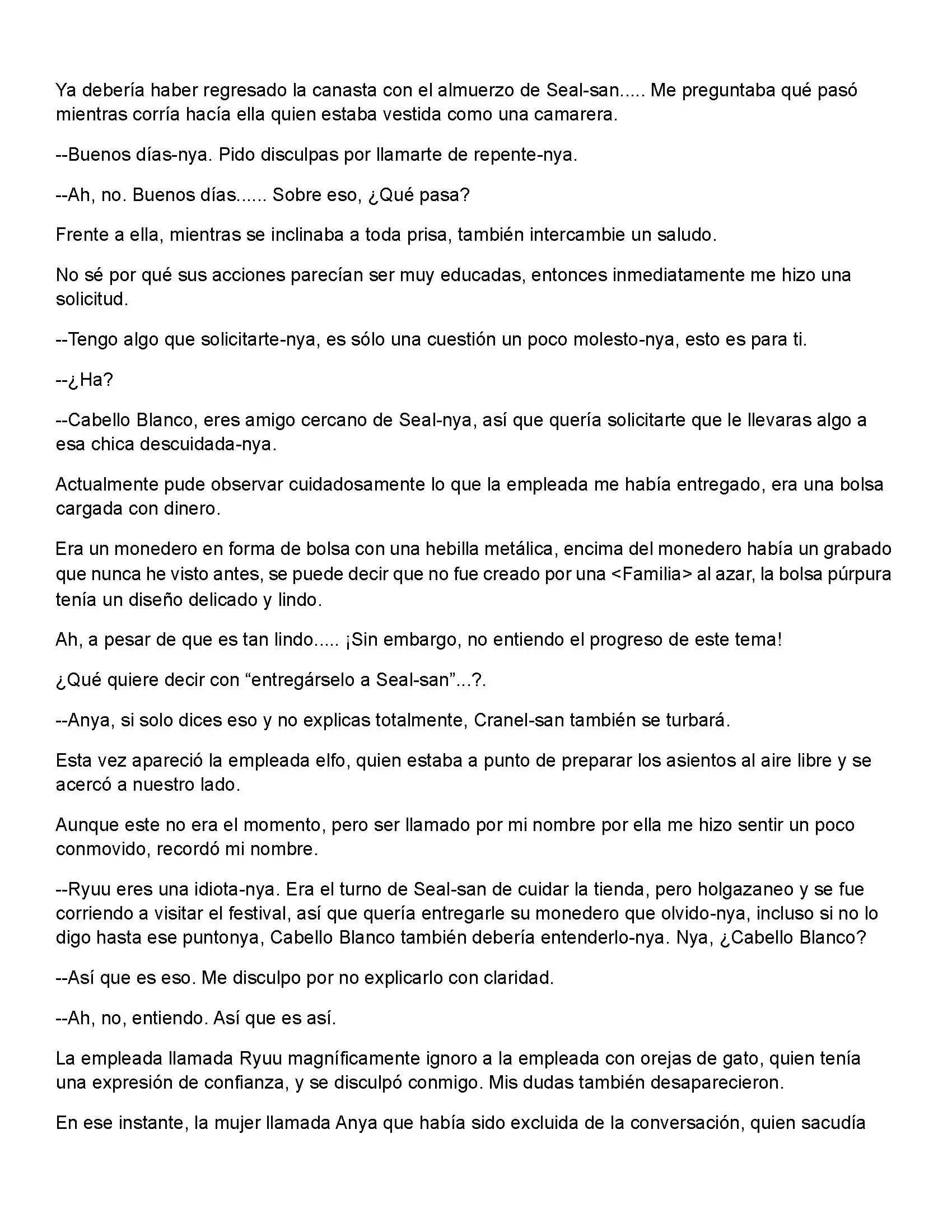 Ya debería haber regresado la canasta con el almuerzo de Seal-san..... Me preguntaba qué pasó mientras corría hacía ella quien estaba vestida como una camarera.

--Buenos días-nya. Pido disculpas por llamarte de repente-nya.

--Ah, no. Buenos días...... Sobre eso, ¿Qué pasa?

Frente a ella, mientras se inclinaba a toda prisa, también intercambie un saludo.

No sé por qué sus acciones parecían ser muy educadas, entonces inmediatamente me hizo una solicitud.

--Tengo algo que solicitarte-nya, es sólo una cuestión un poco molesto-nya, esto es para ti.

--¿Ha?

--Cabello Blanco, eres amigo cercano de Seal-nya, así que quería solicitarte que le llevaras algo a esa chica descuidada-nya.

Actualmente pude observar cuidadosamente lo que la empleada me había entregado, era una bolsa cargada con dinero.

Era un monedero en forma de bolsa con una hebilla metálica, encima del monedero había un grabado que nunca he visto antes, se puede decir que no fue creado por una <Familia> al azar, la bolsa púrpura tenía un diseño delicado y lindo.

Ah, a pesar de que es tan lindo..... ¡Sin embargo, no entiendo el progreso de este tema!

¿Qué quiere decir con “entregárselo a Seal-san”...?.

--Anya, si solo dices eso y no explicas totalmente, Cranel-san también se turbará.

Esta vez apareció la empleada elfo, quien estaba a punto de preparar los asientos al aire libre y se acercó a nuestro lado.

Aunque este no era el momento, pero ser llamado por mi nombre por ella me hizo sentir un poco conmovido, recordó mi nombre.

--Ryuu eres una idiota-nya. Era el turno de Seal-san de cuidar la tienda, pero holgazaneo y se fue corriendo a visitar el festival, así que quería entregarle su monedero que olvido-nya, incluso si no lo digo hasta ese puntonya, Cabello Blanco también debería entenderlo-nya. Nya, ¿Cabello Blanco?

--Así que es eso. Me disculpo por no explicarlo con claridad.

--Ah, no, entiendo. Así que es así.

La empleada llamada Ryuu magníficamente ignoro a la empleada con orejas de gato, quien tenía una expresión de confianza, y se disculpó conmigo. Mis dudas también desaparecieron.

En ese instante, la mujer llamada Anya que había sido excluida de la conversación, quien sacudía